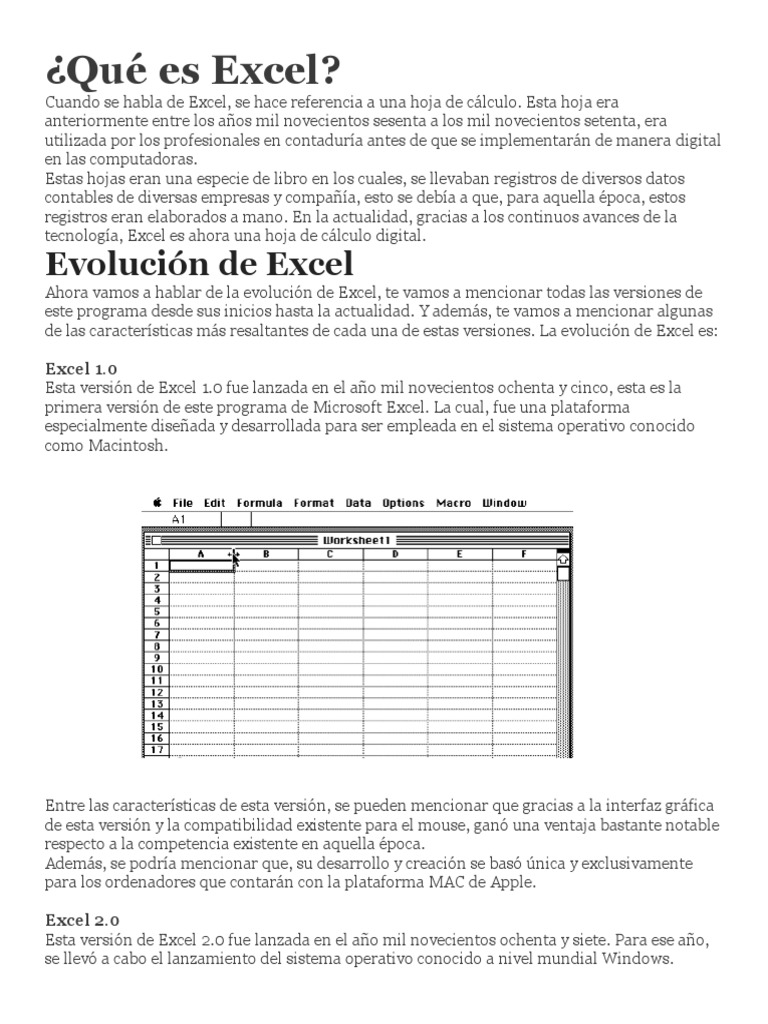 ¿Qué es Excel?

Cuando se habla de Excel, se hace referencia a una hoja de cálculo. Esta hoja era anteriormente entre los años mil novecientos sesenta a los mil novecientos setenta, era utilizada por los profesionales en contaduría antes de que se implementarán de manera digital en las computadoras.
Estas hojas eran una especie de libro en los cuales, se llevaban registros de diversos datos contables de diversas empresas y compañía, esto se debía a que, para aquella época, estos registros eran elaborados a mano. En la actualidad, gracias a los continuos avances de la tecnología, Excel es ahora una hoja de cálculo digital.

Evolución de Excel

Ahora vamos a hablar de la evolución de Excel, te vamos a mencionar todas las versiones de este programa desde sus inicios hasta la actualidad. Y además, te vamos a mencionar algunas de las características más resaltantes de cada una de estas versiones. La evolución de Excel es:

Excel 1.0

Esta versión de Excel 1.0 fue lanzada en el año mil novecientos ochenta y cinco, esta es la primera versión de este programa de Microsoft Excel. La cual, fue una plataforma especialmente diseñada y desarrollada para ser empleada en el sistema operativo conocido como Macintosh.

File Edit Formula Format Data Options Macro Window

A1

Worksheet1

| | A | B | C | D | E | F |
|---|---|---|---|---|---|---|
| 1 | | | | | | |
| 2 | | | | | | |
| 3 | | | | | | |
| 4 | | | | | | |
| 5 | | | | | | |
| 6 | | | | | | |
| 7 | | | | | | |
| 8 | | | | | | |
| 9 | | | | | | |
| 10 | | | | | | |
| 11 | | | | | | |
| 12 | | | | | | |
| 13 | | | | | | |
| 14 | | | | | | |
| 15 | | | | | | |
| 16 | | | | | | |
| 17 | | | | | | |

Entre las características de esta versión, se pueden mencionar que gracias a la interfaz gráfica de esta versión y la compatibilidad existente para el mouse, ganó una ventaja bastante notable respecto a la competencia existente en aquella época.
Además, se podría mencionar que, su desarrollo y creación se basó única y exclusivamente para los ordenadores que contarán con la plataforma MAC de Apple.

Excel 2.0

Esta versión de Excel 2.0 fue lanzada en el año mil novecientos ochenta y siete. Para ese año, se llevó a cabo el lanzamiento del sistema operativo conocido a nivel mundial Windows.